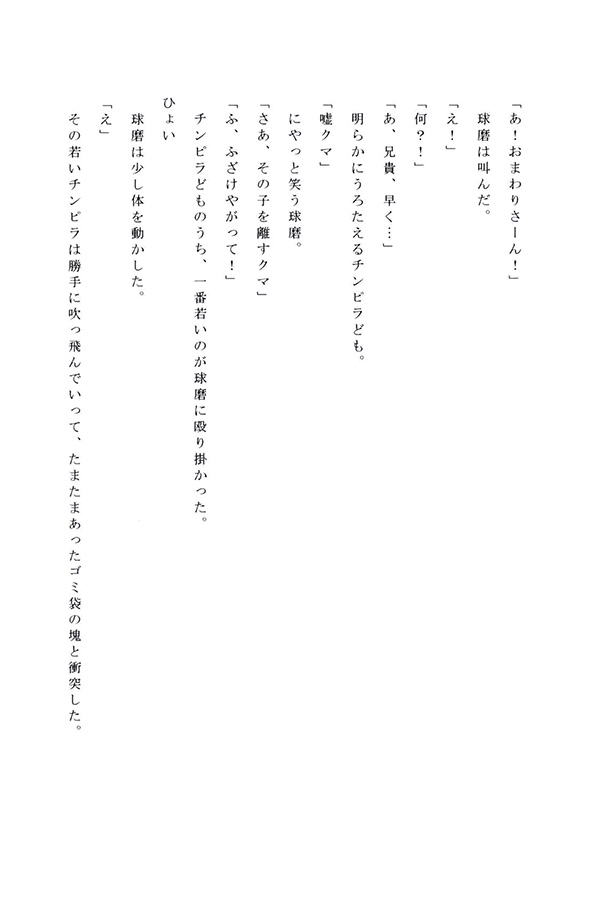 「あ！おまわりさーん！」
　球磨は叫んだ。
「え！」
「何？！」
「あ、兄貴、早く…」
　明らかにうろたえるチンピラども。
「嘘クマ」
　にやっと笑う球磨。
「さあ、その子を離すクマ」
「ふ、ふざけやがって！」
　チンピラどものうち、一番若いのが球磨に殴り掛かった。
ひょい
　球磨は少し体を動かした。
「え」
　その若いチンピラは勝手に吹っ飛んでいって、たまたまあったゴミ袋の塊と衝突した。